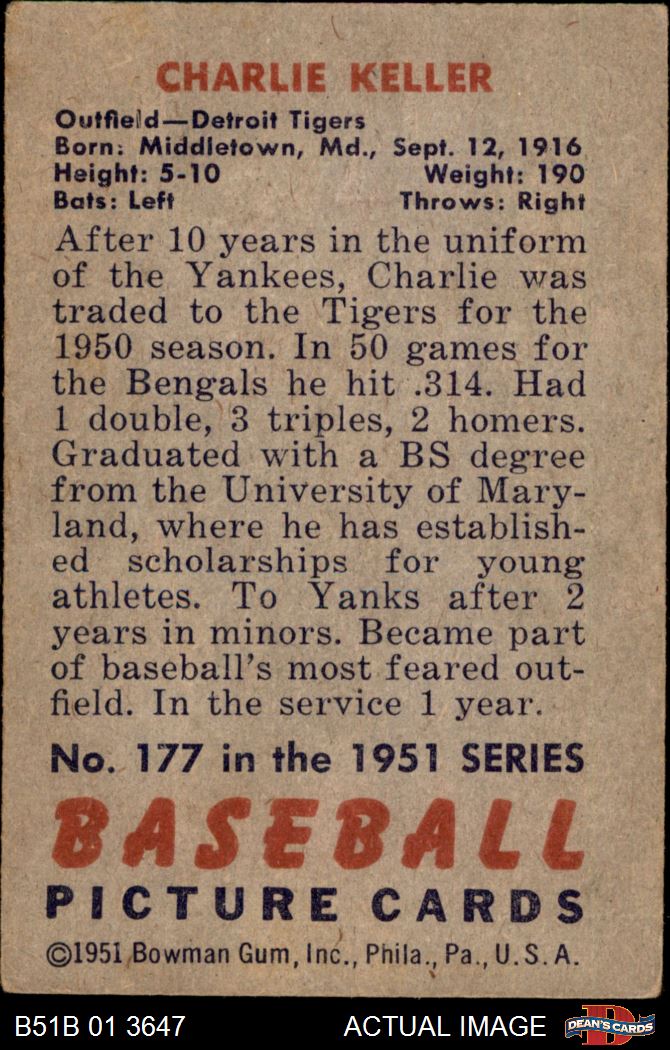 CHARLIE KELLER

Outfield—Detroit Tigers
Born: Middletown, Md., Sept. 12, 1916
Height: 5-10 Weight: 190
Bats: Left Throws: Right

After 10 years in the uniform of the Yankees, Charlie was traded to the Tigers for the 1950 season. In 50 games for the Bengals he hit .314. Had 1 double, 3 triples, 2 homers. Graduated with a BS degree from the University of Maryland, where he has established scholarships for young athletes. To Yanks after 2 years in minors. Became part of baseball's most feared outfield. In the service 1 year.

No. 177 in the 1951 SERIES

BASEBALL
PICTURE CARDS

©1951 Bowman Gum, Inc., Phila., Pa., U.S.A.

B51B 01 3647 ACTUAL IMAGE DEAN'S CARDS